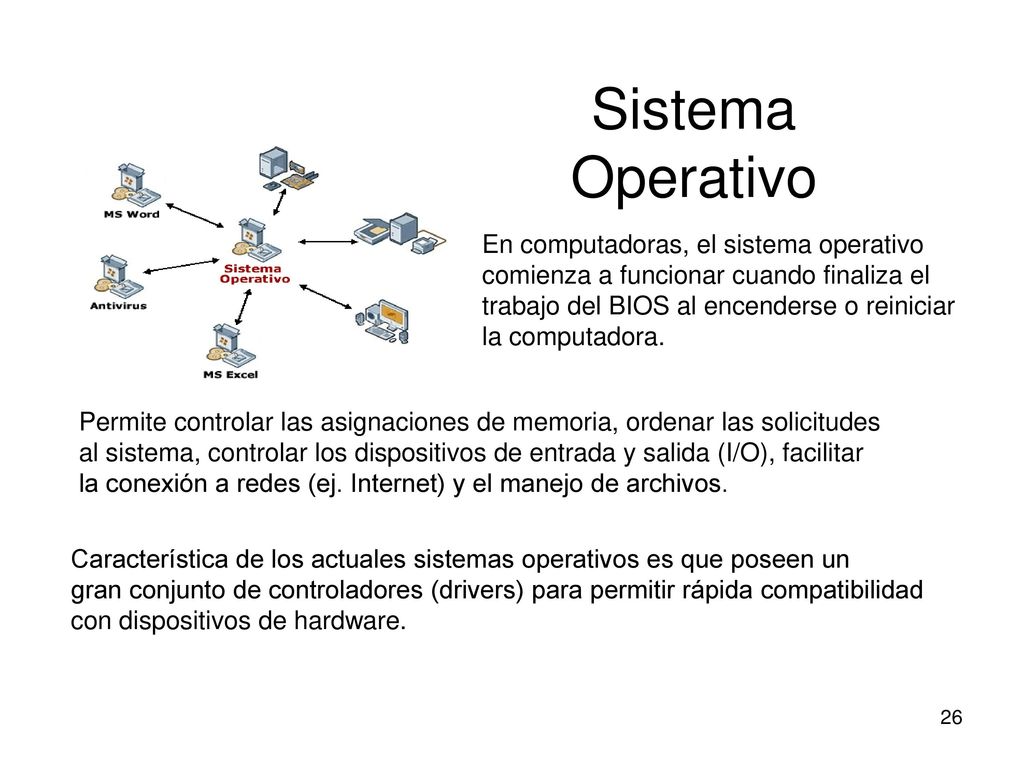 Sistema Operativo

MS Word

Sistema Operativo

Antivirus

MS Excel

En computadoras, el sistema operativo comienza a funcionar cuando finaliza el trabajo del BIOS al encenderse o reiniciar la computadora.

Permite controlar las asignaciones de memoria, ordenar las solicitudes al sistema, controlar los dispositivos de entrada y salida (I/O), facilitar la conexión a redes (ej. Internet) y el manejo de archivos.

Característica de los actuales sistemas operativos es que poseen un gran conjunto de controladores (drivers) para permitir rápida compatibilidad con dispositivos de hardware.

26